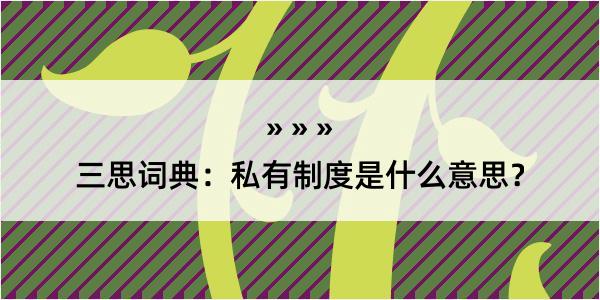 » » »

三思词典：私有制度是什么意思？